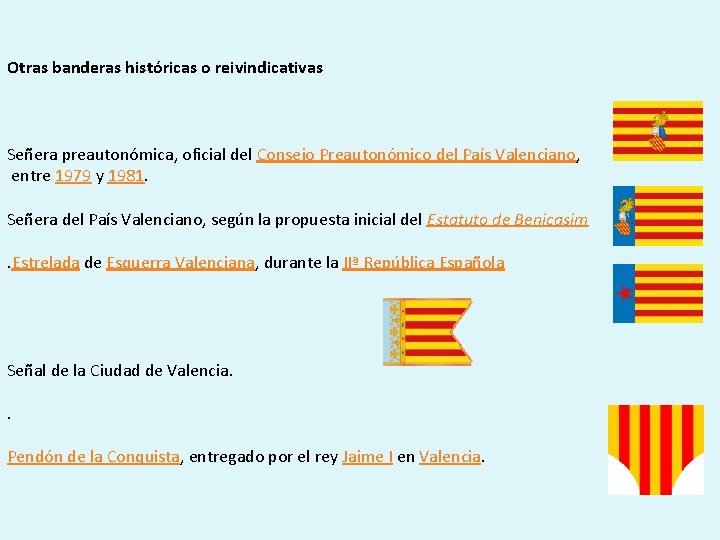 Otras banderas históricas o reivindicativas

Señera preautonómica, oficial del Consejo Preautonómico del País Valenciano, entre 1979 y 1981.

Señera del País Valenciano, según la propuesta inicial del Estatuto de Benicasim

.Estrelada de Esquerra Valenciana, durante la IIª República Española

Señal de la Ciudad de Valencia.

.

Pendón de la Conquista, entregado por el rey Jaime I en Valencia.